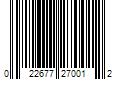 0 22677 27001 2